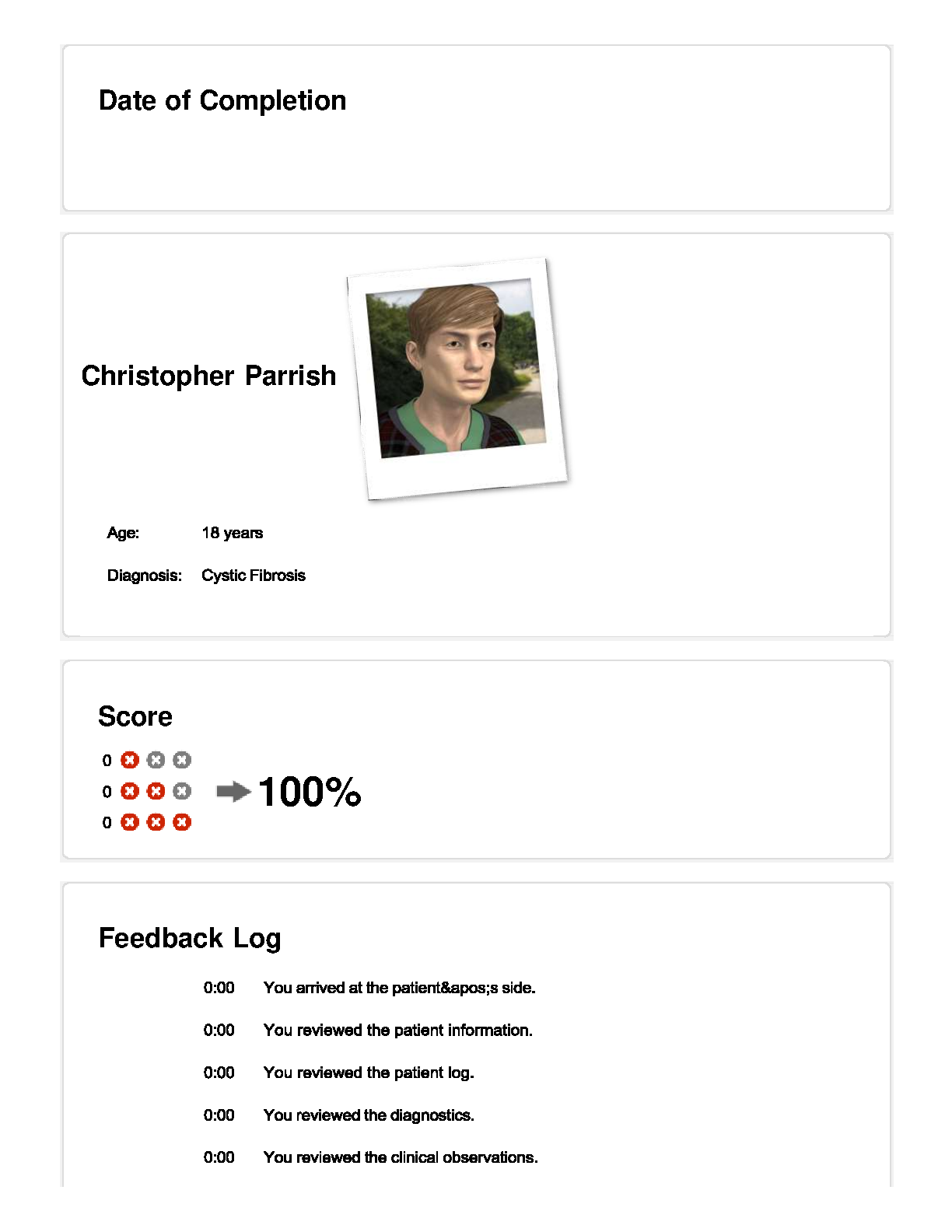 Date of Completion

Christopher Parrish

Age: 18 years

Diagnosis: Cystic Fibrosis

Score

0

0

0

100%

Feedback Log

0:00 You arrived at the patient&apos;s side.

0:00 You reviewed the patient information.

0:00 You reviewed the patient log.

0:00 You reviewed the diagnostics.

0:00 You reviewed the clinical observations.